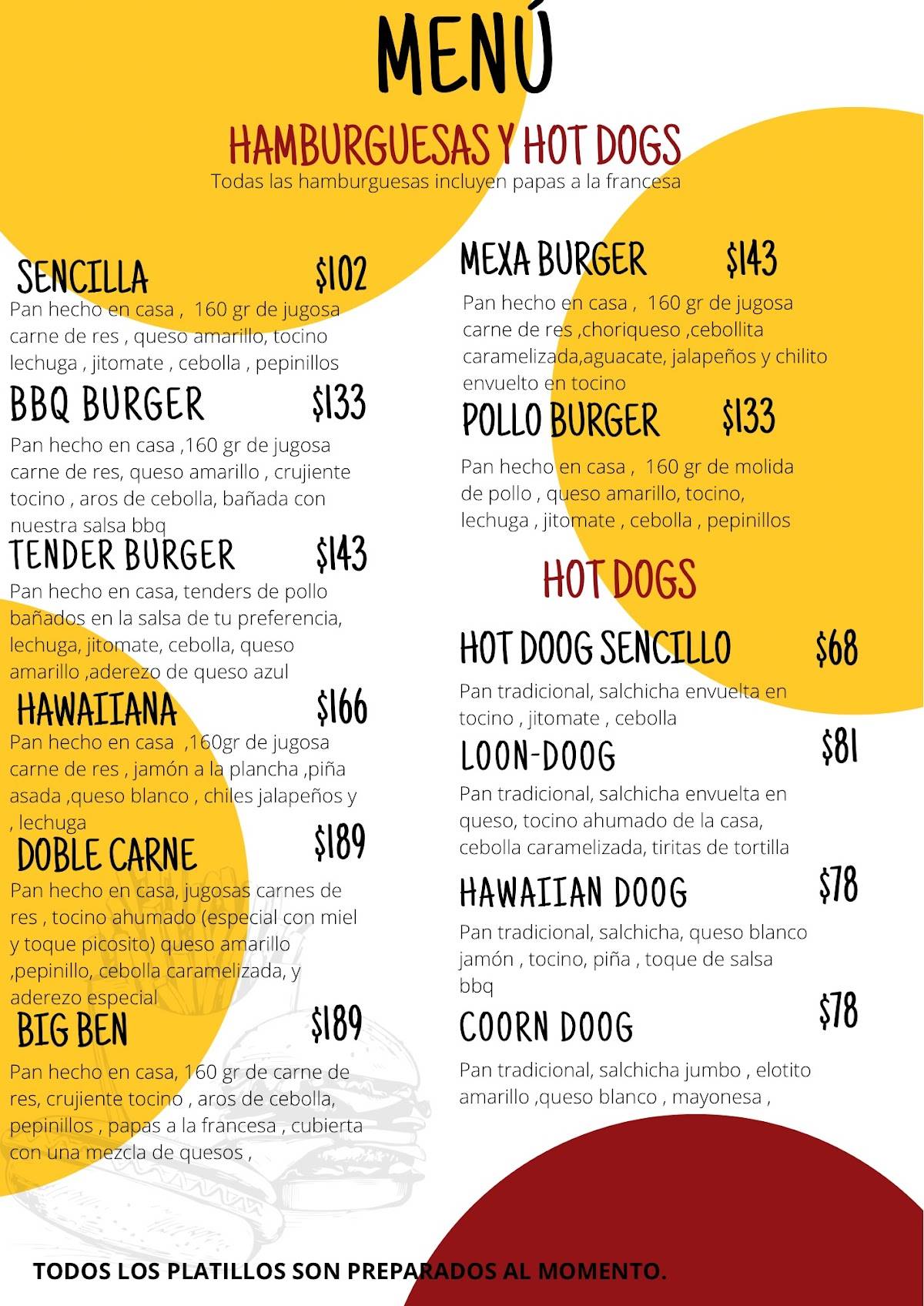 MENÚ

HAMBURGUESAS Y HOT DOGS
Todas las hamburguesas incluyen papas a la francesa

SENCILLA $102
Pan hecho en casa , 160 gr de jugosa carne de res , queso amarillo, tocino lechuga , jitomate , cebolla , pepinillos

BBQ BURGER $133
Pan hecho en casa ,160 gr de jugosa carne de res, queso amarillo , crujiente tocino , aros de cebolla, bañada con nuestra salsa bbq

TENDER BURGER $143
Pan hecho en casa, tenders de pollo bañados en la salsa de tu preferencia, lechuga, jitomate, cebolla, queso amarillo ,aderezo de queso azul

HAWAIIANA $166
Pan hecho en casa ,160gr de jugosa carne de res , jamón a la plancha ,piña asada ,queso blanco , chiles jalapeños y , lechuga

DOBLE CARNE $189
Pan hecho en casa, jugosas carnes de res , tocino ahumado (especial con miel y toque picosito) queso amarillo ,pepinillo, cebolla caramelizada, y aderezo especial

BIG BEN $189
Pan hecho en casa, 160 gr de carne de res, crujiente tocino , aros de cebolla, pepinillos , papas a la francesa , cubierta con una mezcla de quesos ,

MEXA BURGER $143
Pan hecho en casa , 160 gr de jugosa carne de res ,choriqueso ,cebollita caramelizada,aguacate, jalapeños y chilito envuelto en tocino

POLLO BURGER $133
Pan hecho en casa , 160 gr de molida de pollo , queso amarillo, tocino, lechuga , jitomate , cebolla , pepinillos

HOT DOGS

HOT DOOG SENCILLO $68
Pan tradicional, salchicha envuelta en tocino , jitomate , cebolla

LOON-DOOG $81
Pan tradicional, salchicha envuelta en queso, tocino ahumado de la casa, cebolla caramelizada, tiritas de tortilla

HAWAIIAN DOOG $78
Pan tradicional, salchicha, queso blanco jamón , tocino, piña , toque de salsa bbq

COORN DOOG $78
Pan tradicional, salchicha jumbo , elotito amarillo ,queso blanco , mayonesa ,

TODOS LOS PLATILLOS SON PREPARADOS AL MOMENTO.